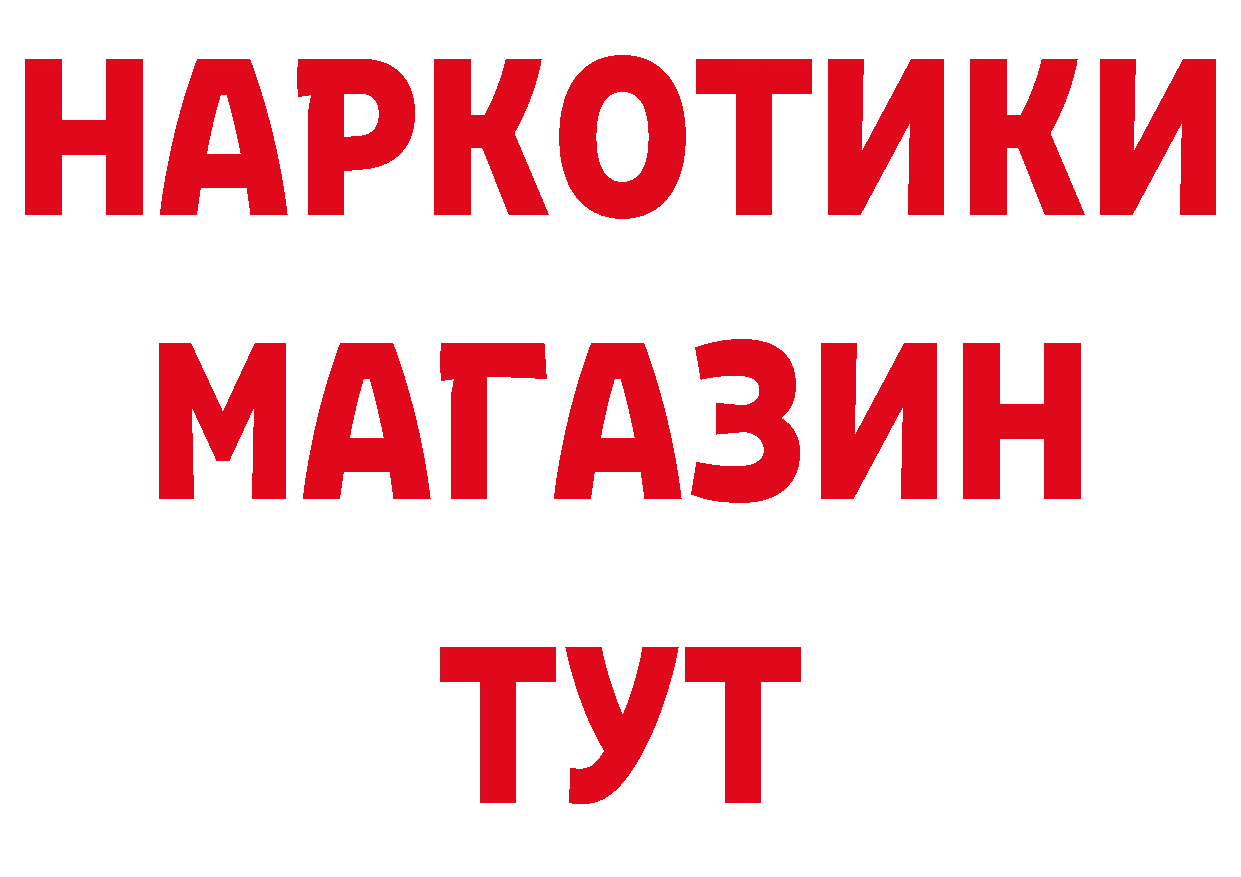 НАРКОТИКИ
МАГАЗИН
ТУТ